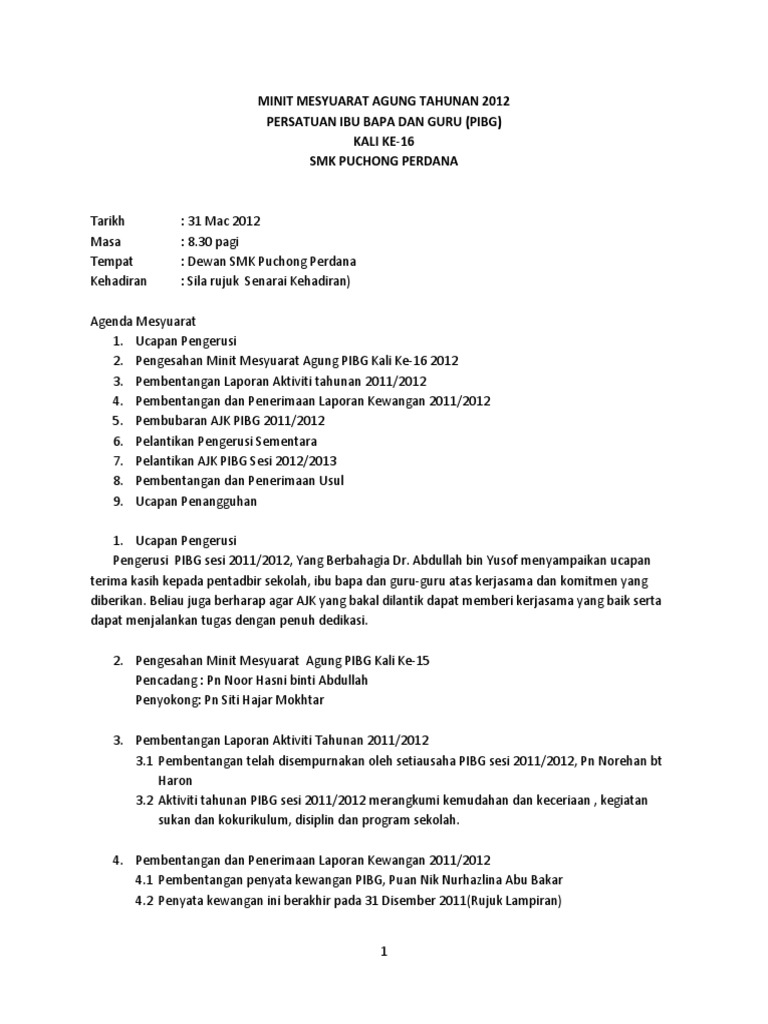 MINIT MESYUARAT AGUNG TAHUNAN 2012
PERSATUAN IBU BAPA DAN GURU (PIBG)
KALI KE-16
SMK PUCHONG PERDANA

Tarikh : 31 Mac 2012
Masa : 8.30 pagi
Tempat : Dewan SMK Puchong Perdana
Kehadiran : Sila rujuk Senarai Kehadiran)

Agenda Mesyuarat
1. Ucapan Pengerusi
2. Pengesahan Minit Mesyuarat Agung PIBG Kali Ke-16 2012
3. Pembentangan Laporan Aktiviti tahunan 2011/2012
4. Pembentangan dan Penerimaan Laporan Kewangan 2011/2012
5. Pembubaran AJK PIBG 2011/2012
6. Pelantikan Pengerusi Sementara
7. Pelantikan AJK PIBG Sesi 2012/2013
8. Pembentangan dan Penerimaan Usul
9. Ucapan Penangguhan

1. Ucapan Pengerusi
Pengerusi PIBG sesi 2011/2012, Yang Berbahagia Dr. Abdullah bin Yusof menyampaikan ucapan terima kasih kepada pentadbir sekolah, ibu bapa dan guru-guru atas kerjasama dan komitmen yang diberikan. Beliau juga berharap agar AJK yang bakal dilantik dapat memberi kerjasama yang baik serta dapat menjalankan tugas dengan penuh dedikasi.

2. Pengesahan Minit Mesyuarat Agung PIBG Kali Ke-15
Pencadang : Pn Noor Hasni binti Abdullah
Penyokong: Pn Siti Hajar Mokhtar

3. Pembentangan Laporan Aktiviti Tahunan 2011/2012
3.1 Pembentangan telah disempurnakan oleh setiausaha PIBG sesi 2011/2012, Pn Norehan bt Haron
3.2 Aktiviti tahunan PIBG sesi 2011/2012 merangkumi kemudahan dan keceriaan , kegiatan sukan dan kokurikulum, disiplin dan program sekolah.

4. Pembentangan dan Penerimaan Laporan Kewangan 2011/2012
4.1 Pembentangan penyata kewangan PIBG, Puan Nik Nurhazlina Abu Bakar
4.2 Penyata kewangan ini berakhir pada 31 Disember 2011(Rujuk Lampiran)

1